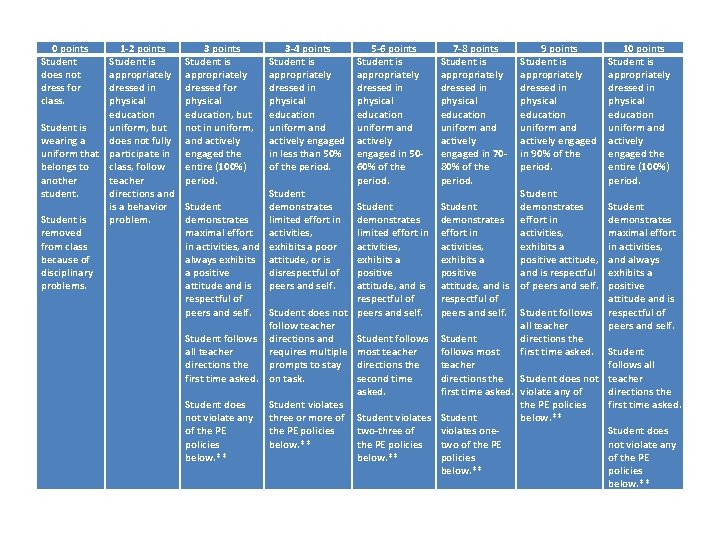 | 0 points | 1-2 points | 3 points | 3-4 points | 5-6 points | 7-8 points | 9 points | 10 points |
|---|---|---|---|---|---|---|---|
| Student does not dress for class.<br><br>Student is wearing a uniform that belongs to another student.<br><br>Student is removed from class because of disciplinary problems. | Student is appropriately dressed in physical education uniform, but does not fully participate in class, follow teacher directions and is a behavior problem. | Student is appropriately dressed for physical education, but not in uniform, and actively engaged the entire (100%) period.<br><br>Student demonstrates maximal effort in activities, and always exhibits a positive attitude and is respectful of peers and self.<br><br>Student follows all teacher directions the first time asked.<br><br>Student does not violate any of the PE policies below.‡‡ | Student is appropriately dressed in physical education uniform and actively engaged in less than 50% of the period.<br><br>Student demonstrates limited effort in activities, exhibits a poor attitude, or is disrespectful of peers and self.<br><br>Student does not follow teacher directions and requires multiple prompts to stay on task.<br><br>Student violates three or more of the PE policies below.‡‡ | Student is appropriately dressed in physical education uniform and actively engaged in 50-60% of the period.<br><br>Student demonstrates limited effort in activities, exhibits a positive attitude, and is respectful of peers and self.<br><br>Student follows most teacher directions the second time asked.<br><br>Student violates two-three of the PE policies below.‡‡ | Student is appropriately dressed in physical education uniform and actively engaged in 70-80% of the period.<br><br>Student demonstrates effort in activities, exhibits a positive attitude, and is respectful of peers and self.<br><br>Student follows most teacher directions the first time asked.<br><br>Student violates one-two of the PE policies below.‡‡ | Student is appropriately dressed in physical education uniform and actively engaged in 90% of the period.<br><br>Student demonstrates effort in activities, exhibits a positive attitude, and is respectful of peers and self.<br><br>Student follows all teacher directions the first time asked.<br><br>Student does not violate any of the PE policies below.‡‡ | Student is appropriately dressed in physical education uniform and actively engaged the entire (100%) period.<br><br>Student demonstrates maximal effort in activities, and always exhibits a positive attitude and is respectful of peers and self.<br><br>Student follows all teacher directions the first time asked.<br><br>Student does not violate any of the PE policies below.‡‡ |